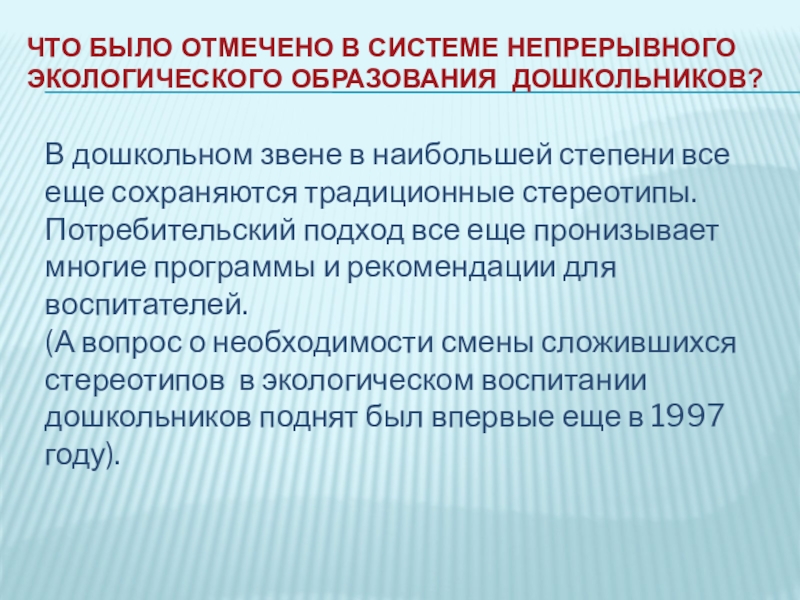 ЧТО БЫЛО ОТМЕЧЕНО В СИСТЕМЕ НЕПРЕРЫВНОГО ЭКОЛОГИЧЕСКОГО ОБРАЗОВАНИЯ ДОШКОЛЬНИКОВ?

В дошкольном звене в наибольшей степени все еще сохраняются традиционные стереотипы. Потребительский подход все еще пронизывает многие программы и рекомендации для воспитателей.
(А вопрос о необходимости смены сложившихся стереотипов в экологическом воспитании дошкольников поднят был впервые еще в 1997 году).